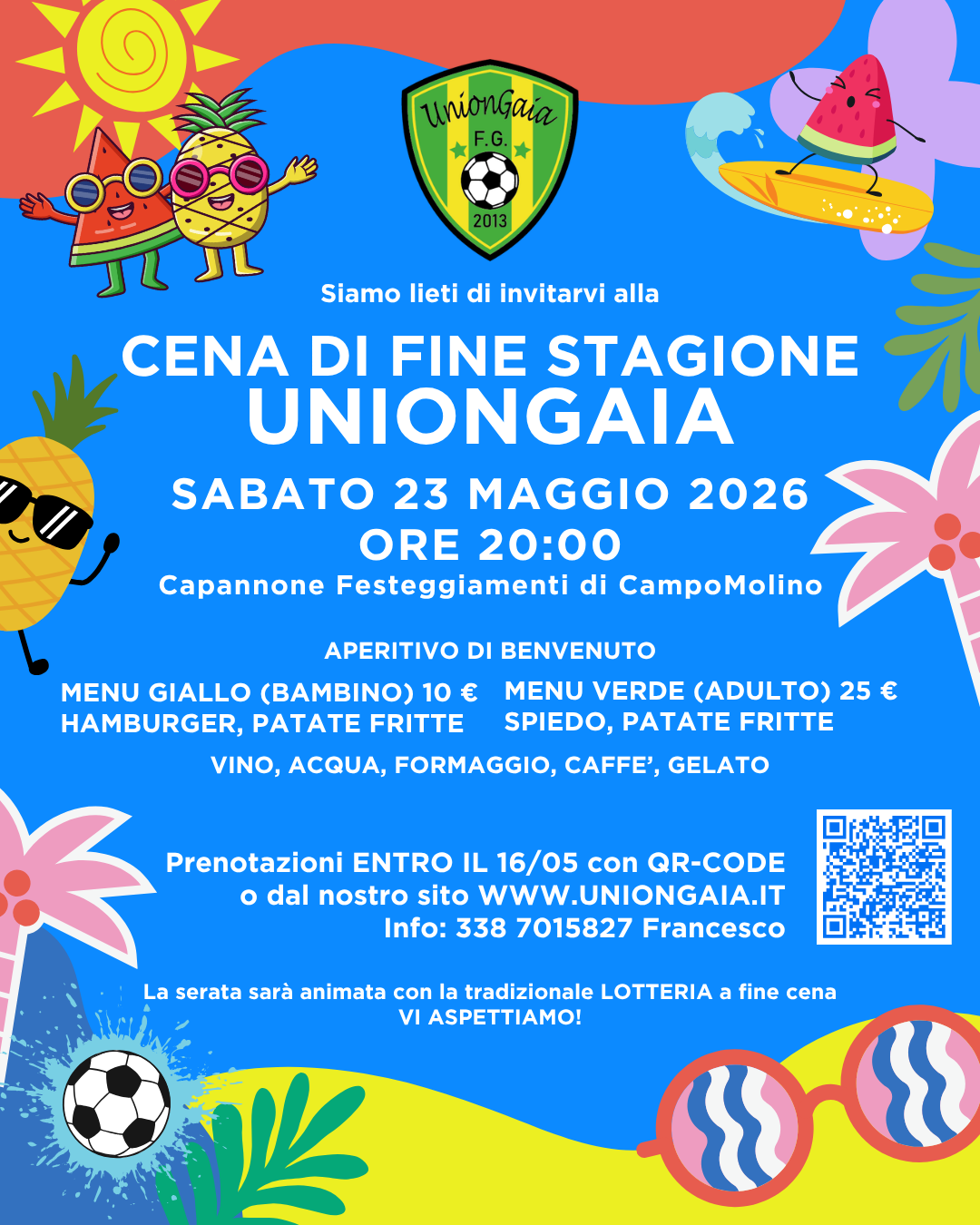 UnionGaia
F.G.
2013

Siamo lieti di invitarvi alla

CENA DI FINE STAGIONE
UNIONGAIA

SABATO 23 MAGGIO 2026
ORE 20:00
Capannone Festeggiamenti di CampoMolino

APERITIVO DI BENVENUTO

MENU GIALLO (BAMBINO) 10 €
HAMBURGER, PATATE FRITTE

MENU VERDE (ADULTO) 25 €
SPIEDO, PATATE FRITTE

VINO, ACQUA, FORMAGGIO, CAFFE', GELATO

Prenotazioni ENTRO IL 16/05 con QR-CODE
o dal nostro sito WWW.UNIONGAIA.IT
Info: 338 7015827 Francesco

La serata sarà animata con la tradizionale LOTTERIA a fine cena
VI ASPETTIAMO!